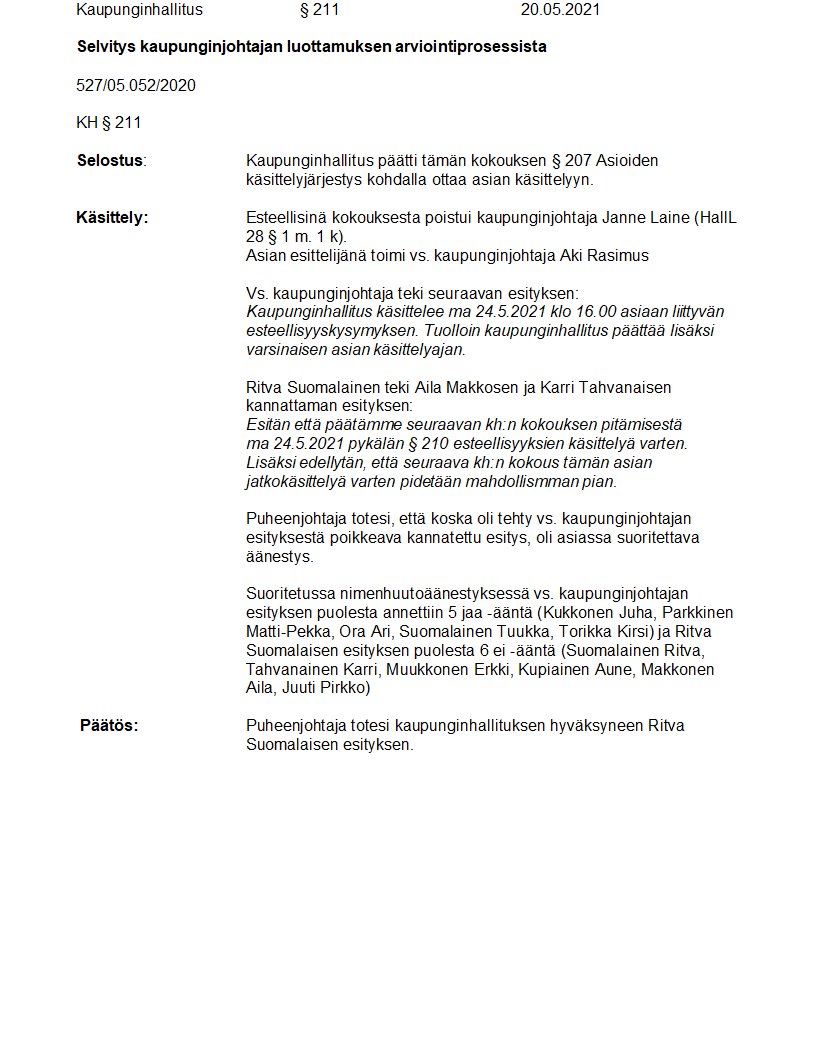 Kaupunginhallitus § 211 20.05.2021

Selvitys kaupunginjohtajan luottamuksen arviointiprosessista

527/05.052/2020

KH § 211

Selostus: Kaupunginhallitus päätti tämän kokouksen § 207 Asioiden käsittelyjärjestys kohdalla ottaa asian käsittelyyn.

Käsittely: Esteellisinä kokouksesta poistui kaupunginjohtaja Janne Laine (HallL 28 § 1 m. 1 k).
Asian esittelijänä toimi vs. kaupunginjohtaja Aki Rasimus

Vs. kaupunginjohtaja teki seuraavan esityksen:
Kaupunginhallitus käsittelee ma 24.5.2021 klo 16.00 asiaan liittyvän esteellisyyskysymyksen. Tuolloin kaupunginhallitus päättää lisäksi varsinaisen asian käsittelyajan.

Ritva Suomalainen teki Aila Makkosen ja Karri Tahvanaisen kannattaman esityksen:
Esitän että päätämme seuraavan kh:n kokouksen pitämisestä ma 24.5.2021 pykälän § 210 esteellisyyksien käsittelyä varten. Lisäksi edellytän, että seuraava kh:n kokous tämän asian jatkokäsittelyä varten pidetään mahdollismman pian.

Puheenjohtaja totesi, että koska oli tehty vs. kaupunginjohtajan esityksestä poikkeava kannatettu esitys, oli asiassa suoritettava äänestys.

Suoritetussa nimenhuutoäänestyksessä vs. kaupunginjohtajan esityksen puolesta annettiin 5 jaa -ääntä (Kukkonen Juha, Parkkinen Matti-Pekka, Ora Ari, Suomalainen Tuukka, Torikka Kirsi) ja Ritva Suomalaisen esityksen puolesta 6 ei -ääntä (Suomalainen Ritva, Tahvanainen Karri, Muukkonen Erkki, Kupiainen Aune, Makkonen Aila, Juuti Pirkko)

Päätös: Puheenjohtaja totesi kaupunginhallituksen hyväksyneen Ritva Suomalaisen esityksen.